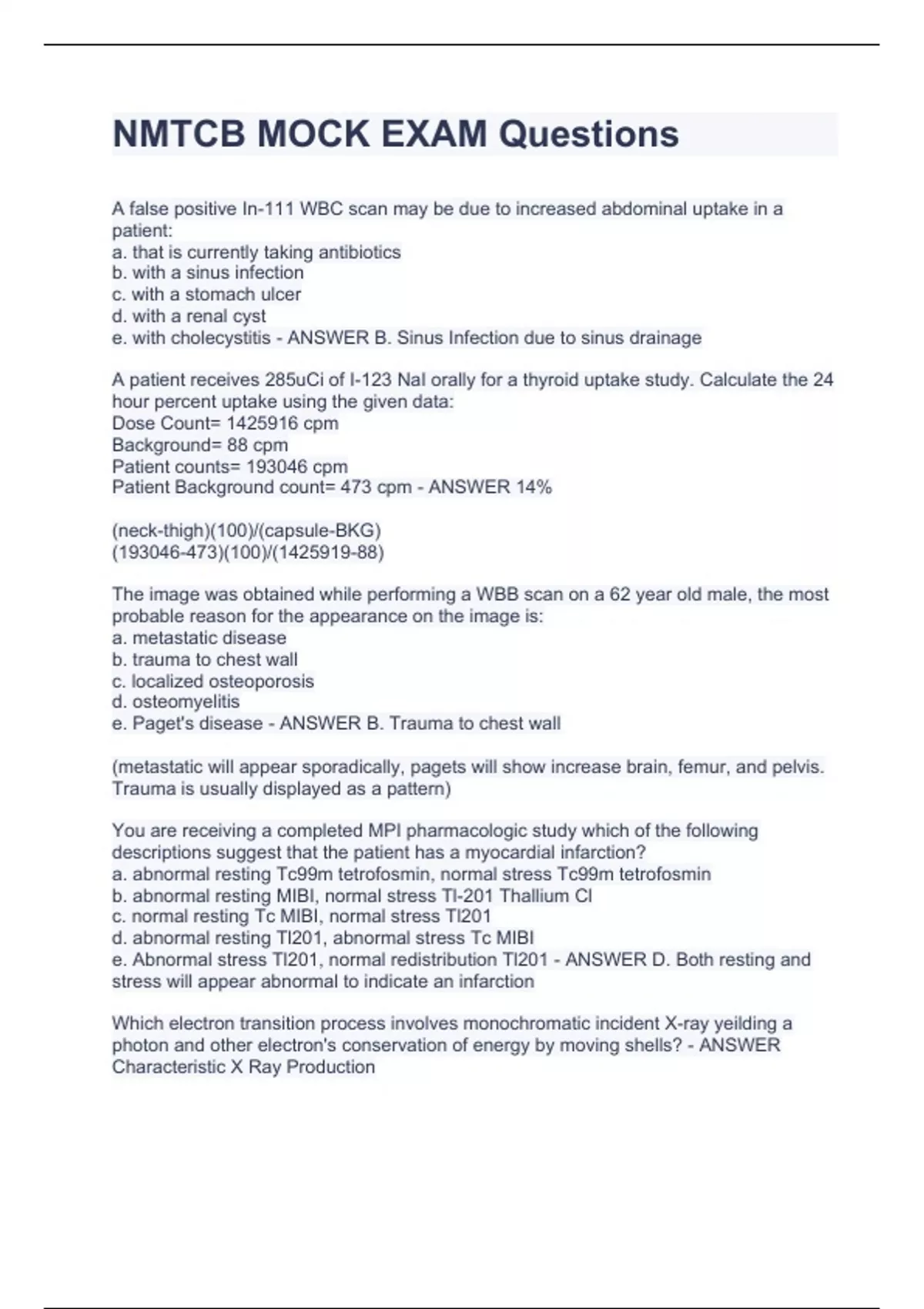 NMTCB MOCK EXAM Questions

A false positive In-111 WBC scan may be due to increased abdominal uptake in a patient:
a. that is currently taking antibiotics
b. with a sinus infection
c. with a stomach ulcer
d. with a renal cyst
e. with cholecystitis - ANSWER B. Sinus Infection due to sinus drainage

A patient receives 285uCi of I-123 NaI orally for a thyroid uptake study. Calculate the 24 hour percent uptake using the given data:
Dose Count= 1425916 cpm
Background= 88 cpm
Patient counts= 193046 cpm
Patient Background count= 473 cpm - ANSWER 14%

(neck-thigh)(100)/(capsule-BKG)
(193046-473)(100)/(1425919-88)

The image was obtained while performing a WBB scan on a 62 year old male, the most probable reason for the appearance on the image is:
a. metastatic disease
b. trauma to chest wall
c. localized osteoporosis
d. osteomyelitis
e. Paget's disease - ANSWER B. Trauma to chest wall

(metastatic will appear sporadically, pagets will show increase brain, femur, and pelvis. Trauma is usually displayed as a pattern)

You are receiving a completed MPI pharmacologic study which of the following descriptions suggest that the patient has a myocardial infarction?
a. abnormal resting Tc99m tetrofosmin, normal stress Tc99m tetrofosmin
b. abnormal resting MIBI, normal stress Tl-201 Thallium Cl
c. normal resting Tc MIBI, normal stress Tl201
d. abnormal resting Tl201, abnormal stress Tc MIBI
e. Abnormal stress Tl201, normal redistribution Tl201 - ANSWER D. Both resting and stress will appear abnormal to indicate an infarction

Which electron transition process involves monochromatic incident X-ray yeilding a photon and other electron's conservation of energy by moving shells? - ANSWER Characteristic X Ray Production